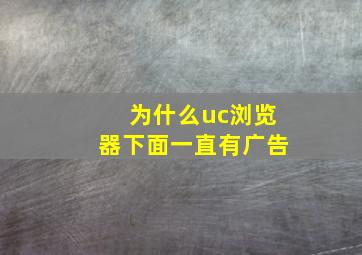 为什么uc浏览器下面一直有广告